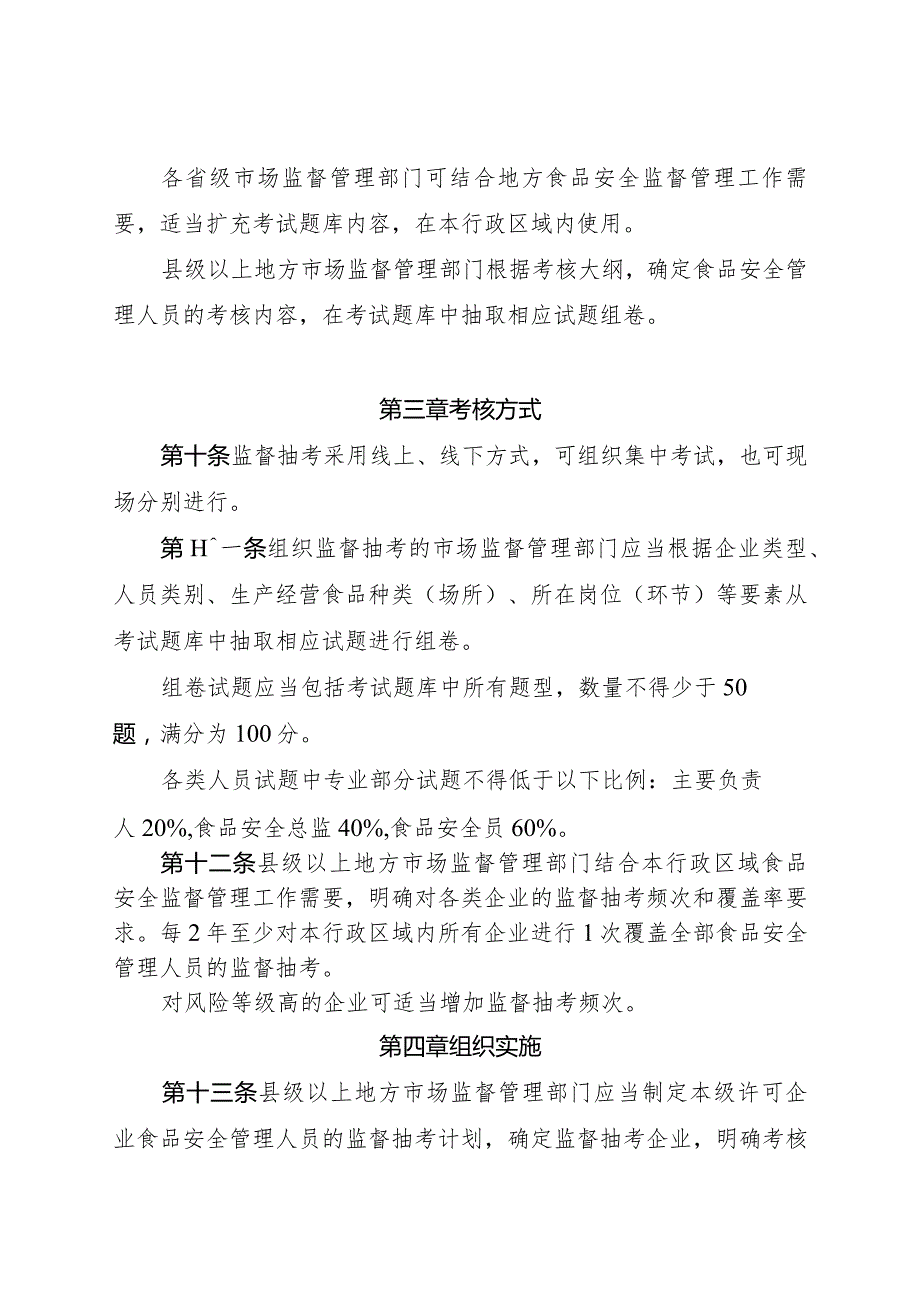 各省级市场监督管理部门可结合地方食品安全监督管理工作需要，适当扩充考试题库内容，在本行政区域内使用。

县级以上地方市场监督管理部门根据考核大纲，确定食品安全管理人员的考核内容，在考试题库中抽取相应试题组卷。

第三章考核方式

第十条监督抽考采用线上、线下方式，可组织集中考试，也可现场分别进行。

第Hˆ一条组织监督抽考的市场监督管理部门应当根据企业类型、人员类别、生产经营食品种类（场所）、所在岗位（环节）等要素从考试题库中抽取相应试题进行组卷。

组卷试题应当包括考试题库中所有题型，数量不得少于50题，满分为100分。

各类人员试题中专业部分试题不得低于以下比例：主要负责人20%,食品安全总监40%,食品安全员60%。

第十二条县级以上地方市场监督管理部门结合本行政区域食品安全监督管理工作需要，明确对各类企业的监督抽考频次和覆盖率要求。每2年至少对本行政区域内所有企业进行1次覆盖全部食品安全管理人员的监督抽考。

对风险等级高的企业可适当增加监督抽考频次。

第四章组织实施

第十三条县级以上地方市场监督管理部门应当制定本级许可企业食品安全管理人员的监督抽考计划，确定监督抽考企业，明确考核